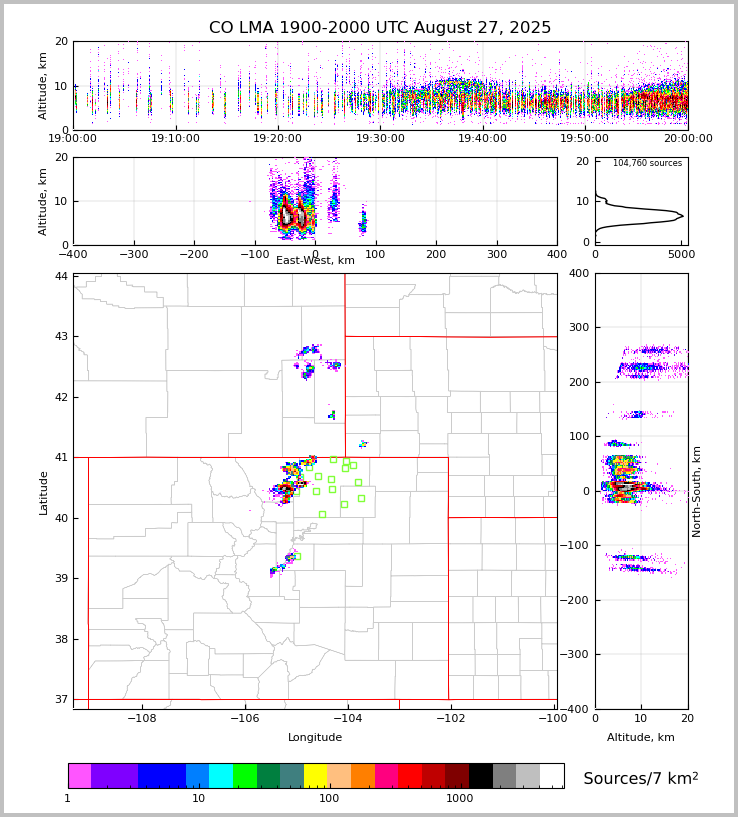 CO LMA 1900-2000 UTC August 27, 2025

Altitude, km
20
10
0
19:00:00
19:10:00
19:20:00
19:30:00
19:40:00
19:50:00
20:00:00

Altitude, km
20
10
0
−400
−300
−200
−100
0
100
200
300
400
East-West, km

104,760 sources
20
10
0
0
5000

Latitude
44
43
42
41
40
39
38
37
−108
−106
−104
−102
−100
Longitude

400
300
200
100
0
−100
−200
−300
−400
North-South, km
0
10
20
Altitude, km

1
10
100
1000
Sources/7 km$^2$